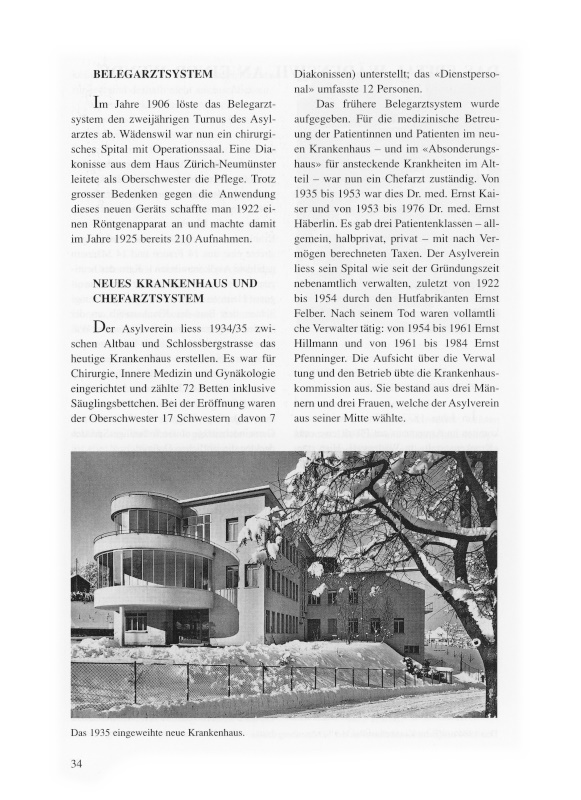 BELEGARZTSYSTEM

Im Jahre 1906 löste das Belegarztsystem den zweijährigen Turnus des Asylarztes ab. Wädenswil war nun ein chirurgisches Spital mit Operationssaal. Eine Diakonisse aus dem Haus Zürich-Neumünster leitete als Oberschwester die Pflege. Trotz grosser Bedenken gegen die Anwendung dieses neuen Geräts schaffte man 1922 einen Röntgenapparat an und machte damit im Jahre 1925 bereits 210 Aufnahmen.

NEUES KRANKENHAUS UND CHEFARZTSYSTEM

Der Asylverein liess 1934/35 zwischen Altbau und Schlossbergstrasse das heutige Krankenhaus erstellen. Es war für Chirurgie, Innere Medizin und Gynäkologie eingerichtet und zählte 72 Betten inklusive Säuglingsbettchen. Bei der Eröffnung waren der Oberschwester 17 Schwestern davon 7 Diakonissen) unterstellt; das «Dienstpersonal» umfasste 12 Personen.

Das frühere Belegarztsystem wurde aufgegeben. Für die medizinische Betreuung der Patientinnen und Patienten im neuen Krankenhaus – und im «Absonderungshaus» für ansteckende Krankheiten im Altteil – war nun ein Chefarzt zuständig. Von 1935 bis 1953 war dies Dr. med. Ernst Kaiser und von 1953 bis 1976 Dr. med. Ernst Häberlin. Es gab drei Patientenklassen – allgemein, halbprivat, privat – mit nach Vermögen berechneten Taxen. Der Asylverein liess sein Spital wie seit der Gründungszeit nebenamtlich verwalten, zuletzt von 1922 bis 1954 durch den Hutfabrikanten Ernst Felber. Nach seinem Tod waren vollamtliche Verwalter tätig: von 1954 bis 1961 Ernst Hillmann und von 1961 bis 1984 Ernst Pfenninger. Die Aufsicht über die Verwaltung und den Betrieb übte die Krankenhauskommission aus. Sie bestand aus drei Männern und drei Frauen, welche der Asylverein aus seiner Mitte wählte.

Das 1935 eingeweihte neue Krankenhaus.

34